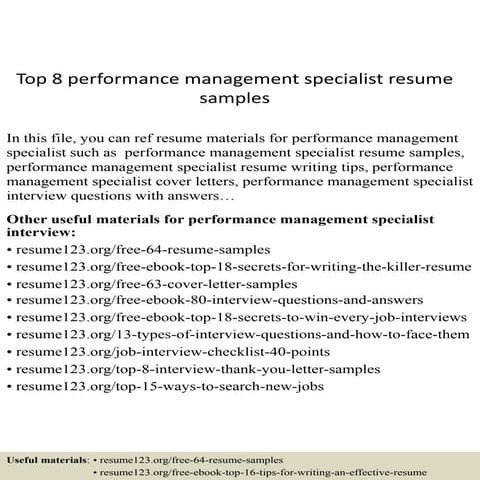 Top 8 performance management specialist resume samples

In this file, you can ref resume materials for performance management specialist such as performance management specialist resume samples, performance management specialist resume writing tips, performance management specialist cover letters, performance management specialist interview questions with answers…

Other useful materials for performance management specialist interview:
• resume123.org/free-64-resume-samples
• resume123.org/free-ebook-top-18-secrets-for-writing-the-killer-resume
• resume123.org/free-63-cover-letter-samples
• resume123.org/free-ebook-80-interview-questions-and-answers
• resume123.org/free-ebook-top-18-secrets-to-win-every-job-interviews
• resume123.org/13-types-of-interview-questions-and-how-to-face-them
• resume123.org/job-interview-checklist-40-points
• resume123.org/top-8-interview-thank-you-letter-samples
• resume123.org/top-15-ways-to-search-new-jobs

Useful materials: • resume123.org/free-64-resume-samples
• resume123.org/free-ebook-top-16-tips-for-writing-an-effective-resume